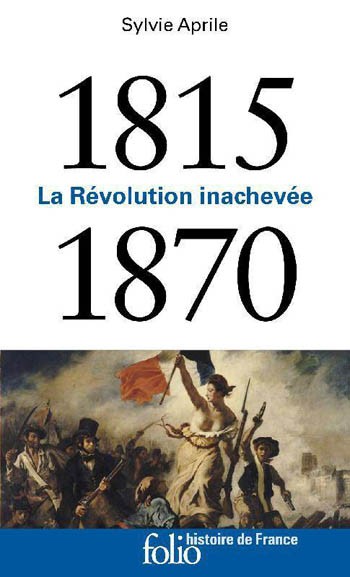 Sylvie Aprile

1815

La Révolution inachevée

1870

folio histoire de France